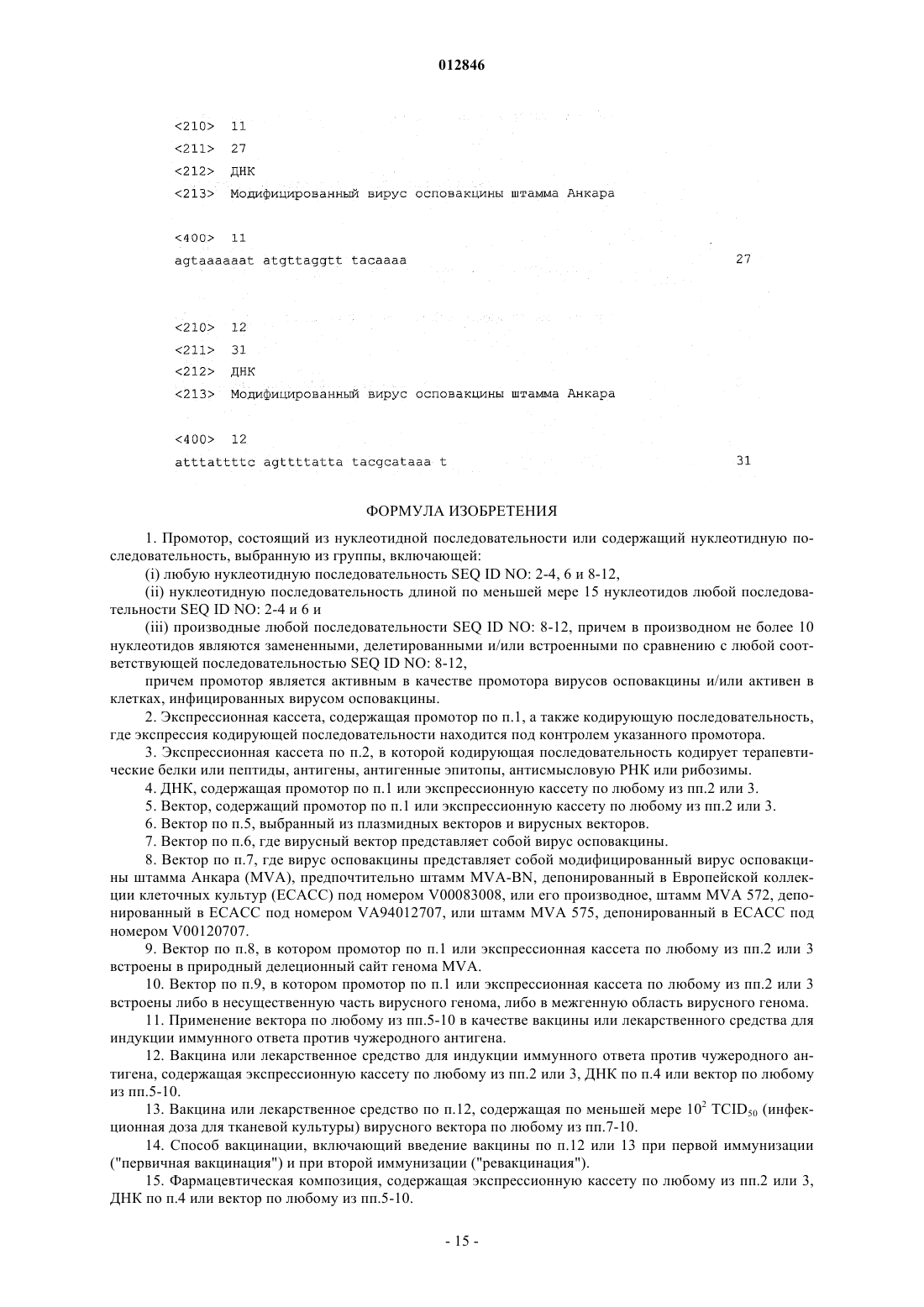 012846

<210> 11
<211> 27
<212> ДНК
<213> Модифицированный вирус осповакцины штамма Анкара

<400> 11
agtaaaaaat atgttaggtt tacaaaa 27

<210> 12
<211> 31
<212> ДНК
<213> Модифицированный вирус осповакцины штамма Анкара

<400> 12
atttattttc agttttatta tacgcataaa t 31

ФОРМУЛА ИЗОБРЕТЕНИЯ

1. Промотор, состоящий из нуклеотидной последовательности или содержащий нуклеотидную последовательность, выбранную из группы, включающей:
(i) любую нуклеотидную последовательность SEQ ID NO: 2-4, 6 и 8-12,
(ii) нуклеотидную последовательность длиной по меньшей мере 15 нуклеотидов любой последовательности SEQ ID NO: 2-4 и 6 и
(iii) производные любой последовательности SEQ ID NO: 8-12, причем в производном не более 10 нуклеотидов являются замененными, делетированными и/или встроенными по сравнению с любой соответствующей последовательностью SEQ ID NO: 8-12,
причем промотор является активным в качестве промотора вирусов осповакцины и/или активен в клетках, инфицированных вирусом осповакцины.
2. Экспрессионная кассета, содержащая промотор по п.1, а также кодирующую последовательность, где экспрессия кодирующей последовательности находится под контролем указанного промотора.
3. Экспрессионная кассета по п.2, в которой кодирующая последовательность кодирует терапевтические белки или пептиды, антигены, антигенные эпитопы, антисмысловую РНК или рибозимы.
4. ДНК, содержащая промотор по п.1 или экспрессионную кассету по любому из пп.2 или 3.
5. Вектор, содержащий промотор по п.1 или экспрессионную кассету по любому из пп.2 или 3.
6. Вектор по п.5, выбранный из плазмидных векторов и вирусных векторов.
7. Вектор по п.6, где вирусный вектор представляет собой вирус осповакцины.
8. Вектор по п.7, где вирус осповакцины представляет собой модифицированный вирус осповакцины штамма Анкара (MVA), предпочтительно штамм MVA-BN, депонированный в Европейской коллекции клеточных культур (ECACC) под номером V00083008, или его производное, штамм MVA 572, депонированный в ECACC под номером VA94012707, или штамм MVA 575, депонированный в ECACC под номером V00120707.
9. Вектор по п.8, в котором промотор по п.1 или экспрессионная кассета по любому из пп.2 или 3 встроены в природный делеционный сайт генома MVA.
10. Вектор по п.9, в котором промотор по п.1 или экспрессионная кассета по любому из пп.2 или 3 встроены либо в несущественную часть вирусного генома, либо в межгенную область вирусного генома.
11. Применение вектора по любому из пп.5-10 в качестве вакцины или лекарственного средства для индукции иммунного ответа против чужеродного антигена.
12. Вакцина или лекарственное средство для индукции иммунного ответа против чужеродного антигена, содержащая экспрессионную кассету по любому из пп.2 или 3, ДНК по п.4 или вектор по любому из пп.5-10.
13. Вакцина или лекарственное средство по п.12, содержащая по меньшей мере $10^2$ $TCID_{50}$ (инфекционная доза для тканевой культуры) вирусного вектора по любому из пп.7-10.
14. Способ вакцинации, включающий введение вакцины по п.12 или 13 при первой иммунизации ("первичная вакцинация") и при второй иммунизации ("ревакцинация").
15. Фармацевтическая композиция, содержащая экспрессионную кассету по любому из пп.2 или 3, ДНК по п.4 или вектор по любому из пп.5-10.

- 15 -